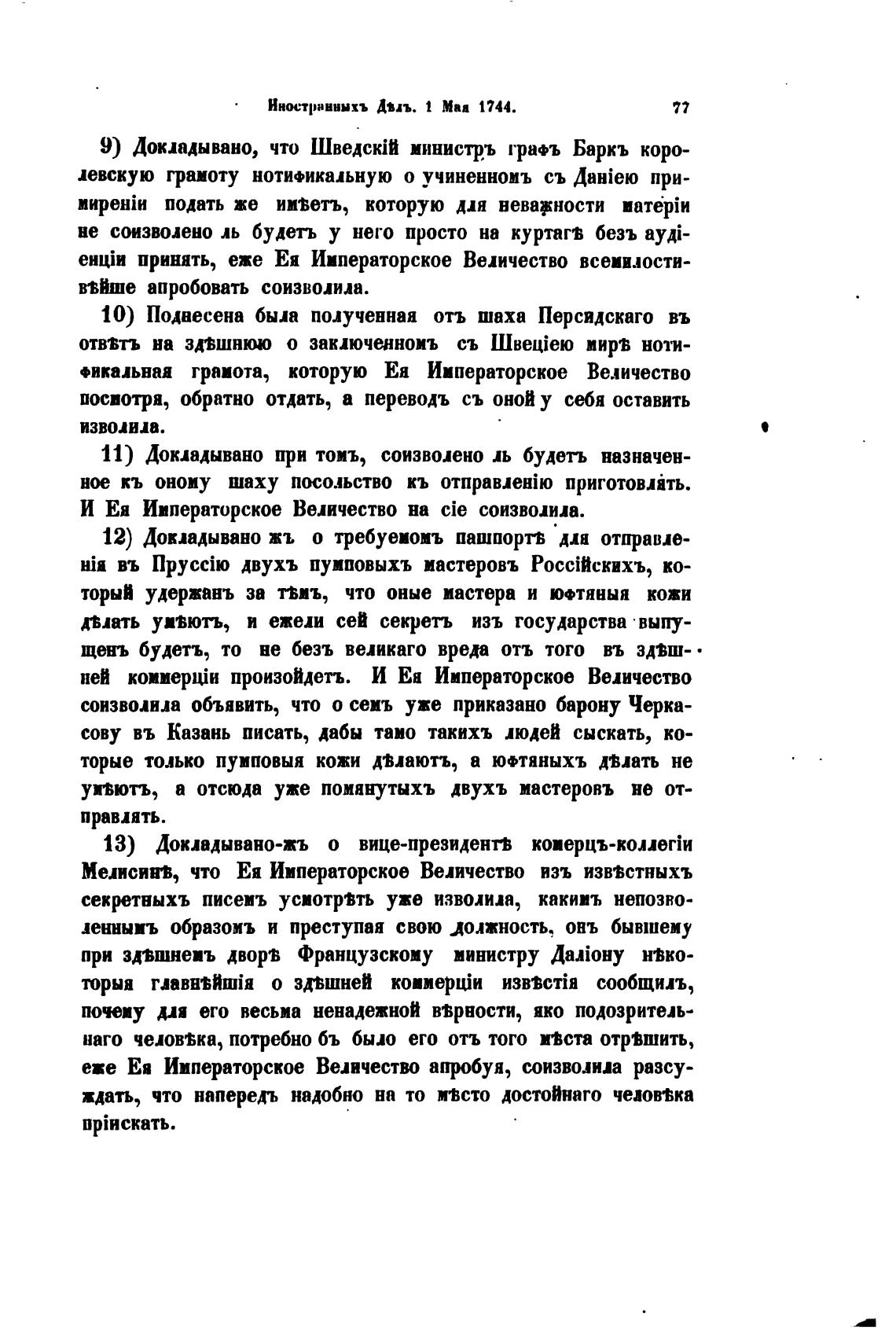 Иностранныхъ Дѣлъ. 1 Мая 1744. 77

9) Докладывано, что Шведскій министръ графъ Баркъ королевскую грамоту нотификальную о учиненномъ съ Даніею примиреніи подать же имѣетъ, которую для неважности матеріи не соизволено ль будетъ у него просто на куртагѣ безъ аудіенціи принять, еже Ея Императорское Величество всемилостивѣйше апробовать соизволила.

10) Поднесена была полученная отъ шаха Персидскаго въ отвѣтъ на здѣшнюю о заключенномъ съ Швеціею мирѣ нотификальная грамота, которую Ея Императорское Величество посмотря, обратно отдать, а переводъ съ оной у себя оставить изволила.

11) Докладывано при томъ, соизволено ль будетъ назначенное къ оному шаху посольство къ отправленію приготовлять. И Ея Императорское Величество на сіе соизволила.

12) Докладывано жъ о требуемомъ пашпортѣ для отправленія въ Пруссію двухъ пумповыхъ мастеровъ Россійскихъ, который удержанъ за тѣмъ, что оные мастера и юфтяныя кожи дѣлать умѣютъ, и ежели сей секретъ изъ государства выпущенъ будетъ, то не безъ великаго вреда отъ того въ здѣшней коммерціи произойдетъ. И Ея Императорское Величество соизволила объявить, что о семъ уже приказано барону Черкасову въ Казань писать, дабы тамо такихъ людей сыскать, которые только пумповыя кожи дѣлаютъ, а юфтяныхъ дѣлать не умѣютъ, а отсюда уже помянутыхъ двухъ мастеровъ не отправлять.

13) Докладывано-жъ о вице-президентѣ комерцъ-коллегіи Мелисинѣ, что Ея Императорское Величество изъ извѣстныхъ секретныхъ писемъ усмотрѣть уже изволила, какимъ непозволеннымъ образомъ и преступая свою должность, онъ бывшему при здѣшнемъ дворѣ Французскому министру Даліону нѣкоторыя главнѣйшія о здѣшней коммерціи извѣстія сообщилъ, почему для его весьма ненадежной вѣрности, яко подозрительнаго человѣка, потребно бъ было его отъ того мѣста отрѣшить, еже Ея Императорское Величество апробуя, соизволила разсуждать, что напередъ надобно на то мѣсто достойнаго человѣка пріискать.